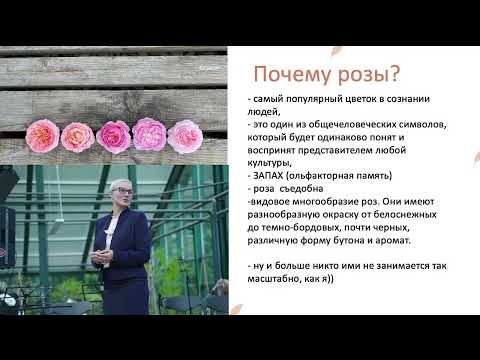 Почему розы?

- самый популярный цветок в сознании людей,
- это один из общечеловеческих символов, который будет одинаково понят и воспринят представителем любой культуры,
- ЗАПАХ (ольфакторная память)
- роза съедобна
-видовое многообразие роз. Они имеют разнообразную окраску от белоснежных до темно-бордовых, почти черных, различную форму бутона и аромат.

- ну и больше никто ими не занимается так масштабно, как я))